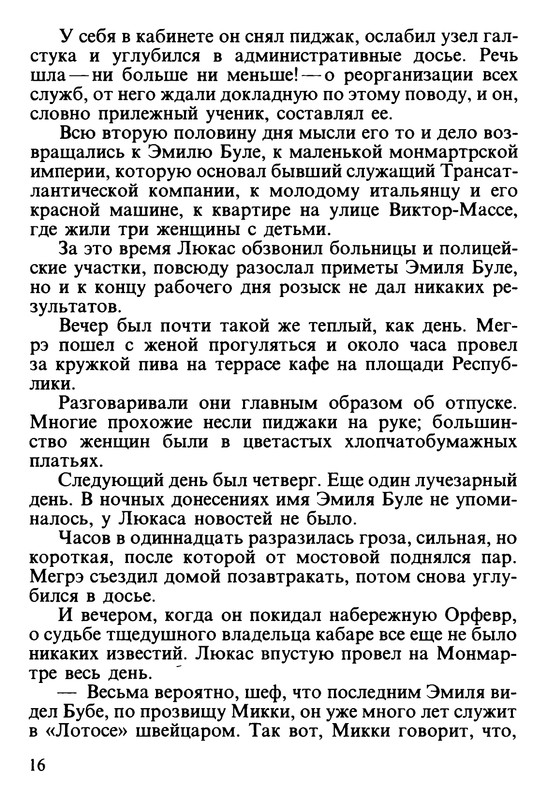 У себя в кабинете он снял пиджак, ослабил узел галстука и углубился в административные досье. Речь шла — ни больше ни меньше! — о реорганизации всех служб, от него ждали докладную по этому поводу, и он, словно прилежный ученик, составлял ее.

Всю вторую половину дня мысли его то и дело возвращались к Эмилю Буле, к маленькой монмартрской империи, которую основал бывший служащий Трансатлантической компании, к молодому итальянцу и его красной машине, к квартире на улице Виктор-Массе, где жили три женщины с детьми.

За это время Люкас обзвонил больницы и полицейские участки, повсюду разослал приметы Эмиля Буле, но и к концу рабочего дня розыск не дал никаких результатов.

Вечер был почти такой же теплый, как день. Мегрэ пошел с женой прогуляться и около часа провел за кружкой пива на террасе кафе на площади Республики.

Разговаривали они главным образом об отпуске. Многие прохожие несли пиджаки на руке; большинство женщин были в цветастых хлопчатобумажных платьях.

Следующий день был четверг. Еще один лучезарный день. В ночных донесениях имя Эмиля Буле не упоминалось, у Люкаса новостей не было.

Часов в одиннадцать разразилась гроза, сильная, но короткая, после которой от мостовой поднялся пар. Мегрэ съездил домой позавтракать, потом снова углубился в досье.

И вечером, когда он покидал набережную Орфевр, о судьбе тщедушного владельца кабаре все еще не было никаких известий. Люкас впустую провел на Монмартре весь день.

— Весьма вероятно, шеф, что последним Эмиля видел Бубе, по прозвищу Микки, он уже много лет служит в «Лотосе» швейцаром. Так вот, Микки говорит, что,

16